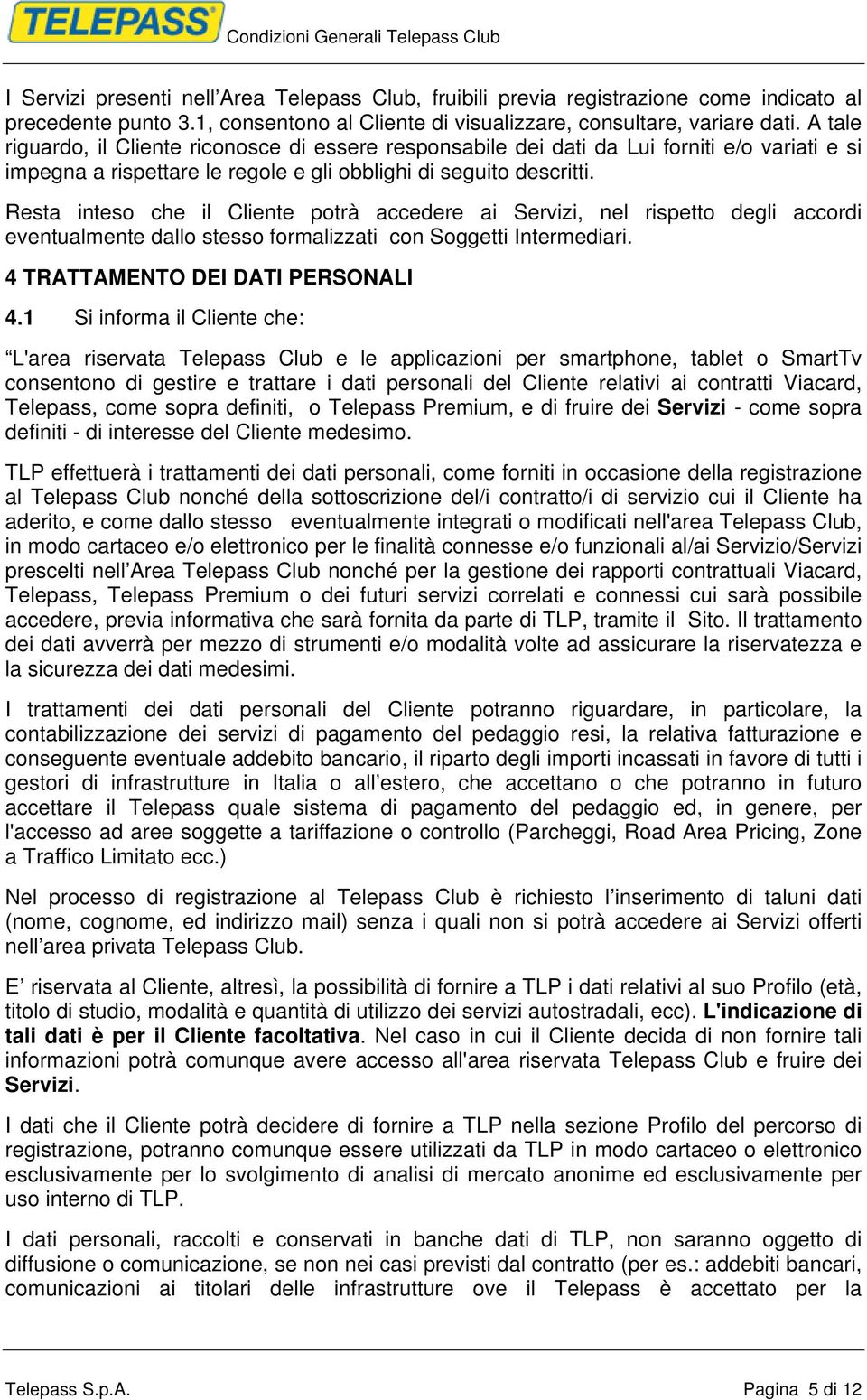 TELEPASS Condizioni Generali Telepass Club

I Servizi presenti nell Area Telepass Club, fruibili previa registrazione come indicato al precedente punto 3.1, consentono al Cliente di visualizzare, consultare, variare dati. A tale riguardo, il Cliente riconosce di essere responsabile dei dati da Lui forniti e/o variati e si impegna a rispettare le regole e gli obblighi di seguito descritti.

Resta inteso che il Cliente potrà accedere ai Servizi, nel rispetto degli accordi eventualmente dallo stesso formalizzati con Soggetti Intermediari.

4 TRATTAMENTO DEI DATI PERSONALI

4.1 Si informa il Cliente che:

L'area riservata Telepass Club e le applicazioni per smartphone, tablet o SmartTv consentono di gestire e trattare i dati personali del Cliente relativi ai contratti Viacard, Telepass, come sopra definiti, o Telepass Premium, e di fruire dei Servizi - come sopra definiti - di interesse del Cliente medesimo.

TLP effettuerà i trattamenti dei dati personali, come forniti in occasione della registrazione al Telepass Club nonché della sottoscrizione del/i contratto/i di servizio cui il Cliente ha aderito, e come dallo stesso eventualmente integrati o modificati nell'area Telepass Club, in modo cartaceo e/o elettronico per le finalità connesse e/o funzionali al/ai Servizio/Servizi prescelti nell Area Telepass Club nonché per la gestione dei rapporti contrattuali Viacard, Telepass, Telepass Premium o dei futuri servizi correlati e connessi cui sarà possibile accedere, previa informativa che sarà fornita da parte di TLP, tramite il Sito. Il trattamento dei dati avverrà per mezzo di strumenti e/o modalità volte ad assicurare la riservatezza e la sicurezza dei dati medesimi.

I trattamenti dei dati personali del Cliente potranno riguardare, in particolare, la contabilizzazione dei servizi di pagamento del pedaggio resi, la relativa fatturazione e conseguente eventuale addebito bancario, il riparto degli importi incassati in favore di tutti i gestori di infrastrutture in Italia o all estero, che accettano o che potranno in futuro accettare il Telepass quale sistema di pagamento del pedaggio ed, in genere, per l'accesso ad aree soggette a tariffazione o controllo (Parcheggi, Road Area Pricing, Zone a Traffico Limitato ecc.)

Nel processo di registrazione al Telepass Club è richiesto l inserimento di taluni dati (nome, cognome, ed indirizzo mail) senza i quali non si potrà accedere ai Servizi offerti nell area privata Telepass Club.

E riservata al Cliente, altresì, la possibilità di fornire a TLP i dati relativi al suo Profilo (età, titolo di studio, modalità e quantità di utilizzo dei servizi autostradali, ecc). L'indicazione di tali dati è per il Cliente facoltativa. Nel caso in cui il Cliente decida di non fornire tali informazioni potrà comunque avere accesso all'area riservata Telepass Club e fruire dei Servizi.

I dati che il Cliente potrà decidere di fornire a TLP nella sezione Profilo del percorso di registrazione, potranno comunque essere utilizzati da TLP in modo cartaceo o elettronico esclusivamente per lo svolgimento di analisi di mercato anonime ed esclusivamente per uso interno di TLP.

I dati personali, raccolti e conservati in banche dati di TLP, non saranno oggetto di diffusione o comunicazione, se non nei casi previsti dal contratto (per es.: addebiti bancari, comunicazioni ai titolari delle infrastrutture ove il Telepass è accettato per la

Telepass S.p.A. Pagina 5 di 12